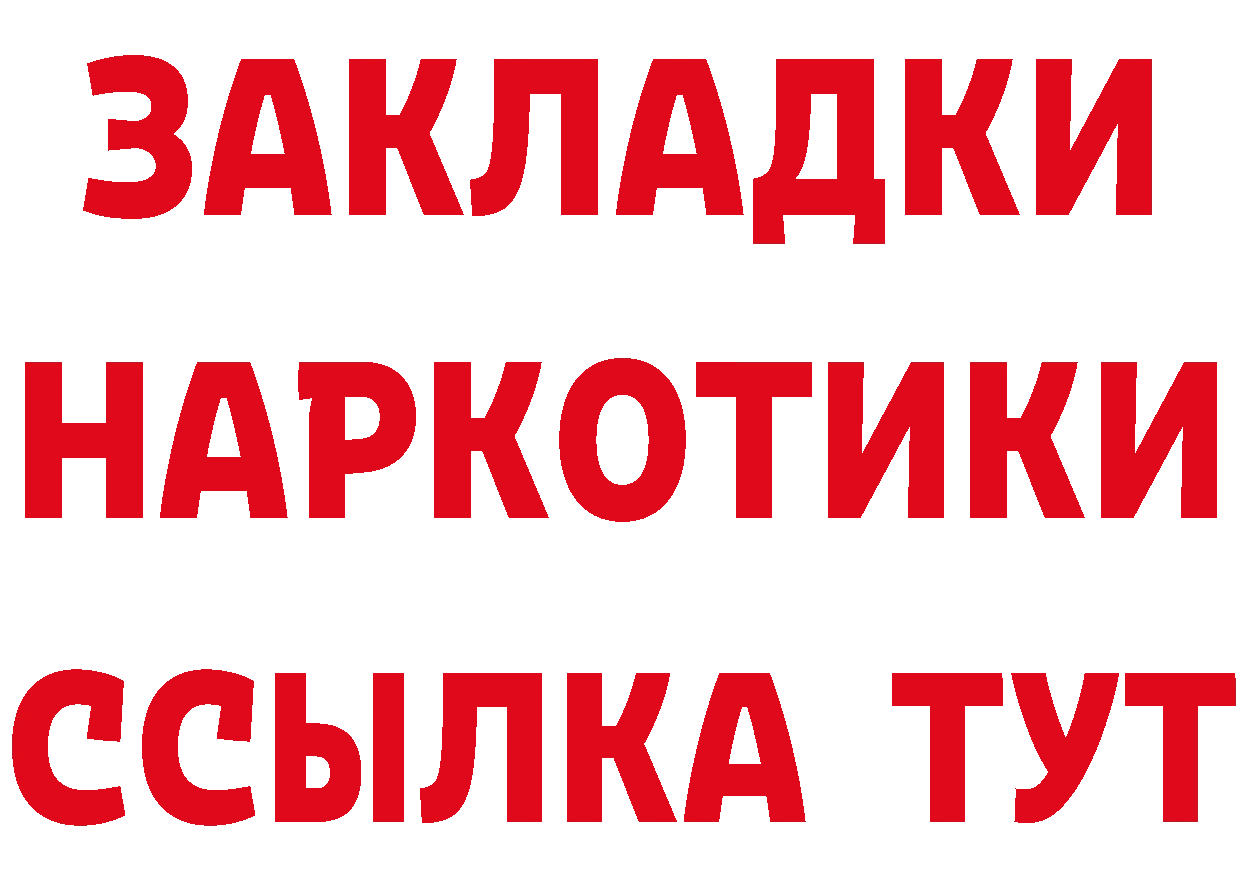 ЗАКЛАДКИ НАРКОТИКИ ССЫЛКА ТУТ